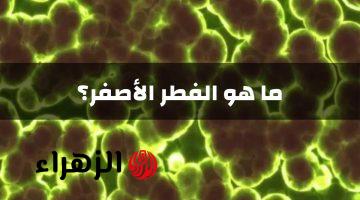 ما هو الفطر الأصفر؟

الزهراء